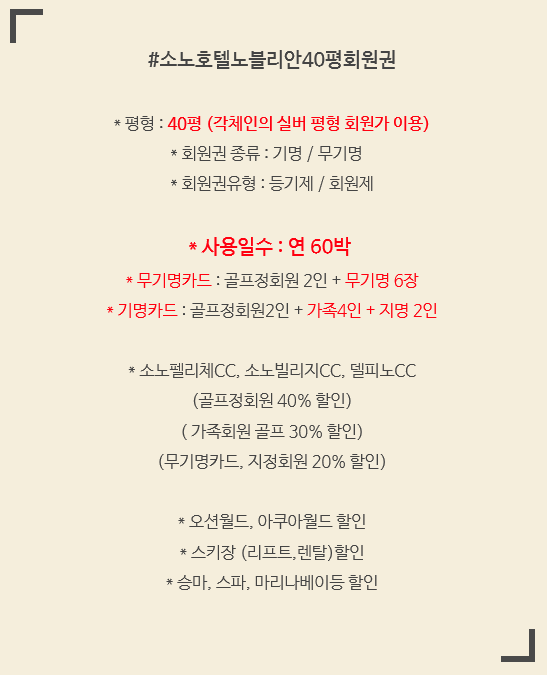 #소노호텔노블리안40평회원권

* 평형 : 40평 (각체인의 실버 평형 회원가 이용)
* 회원권 종류 : 기명 / 무기명
* 회원권유형 : 등기제 / 회원제

* 사용일수 : 연 60박
* 무기명카드 : 골프정회원 2인 + 무기명 6장
* 기명카드 : 골프정회원2인 + 가족4인 + 지명 2인

* 소노펠리체CC, 소노빌리지CC, 델피노CC
(골프정회원 40% 할인)
( 가족회원 골프 30% 할인)
(무기명카드, 지정회원 20% 할인)

* 오션월드, 아쿠아월드 할인
* 스키장 (리프트,렌탈)할인
* 승마, 스파, 마리나베이등 할인